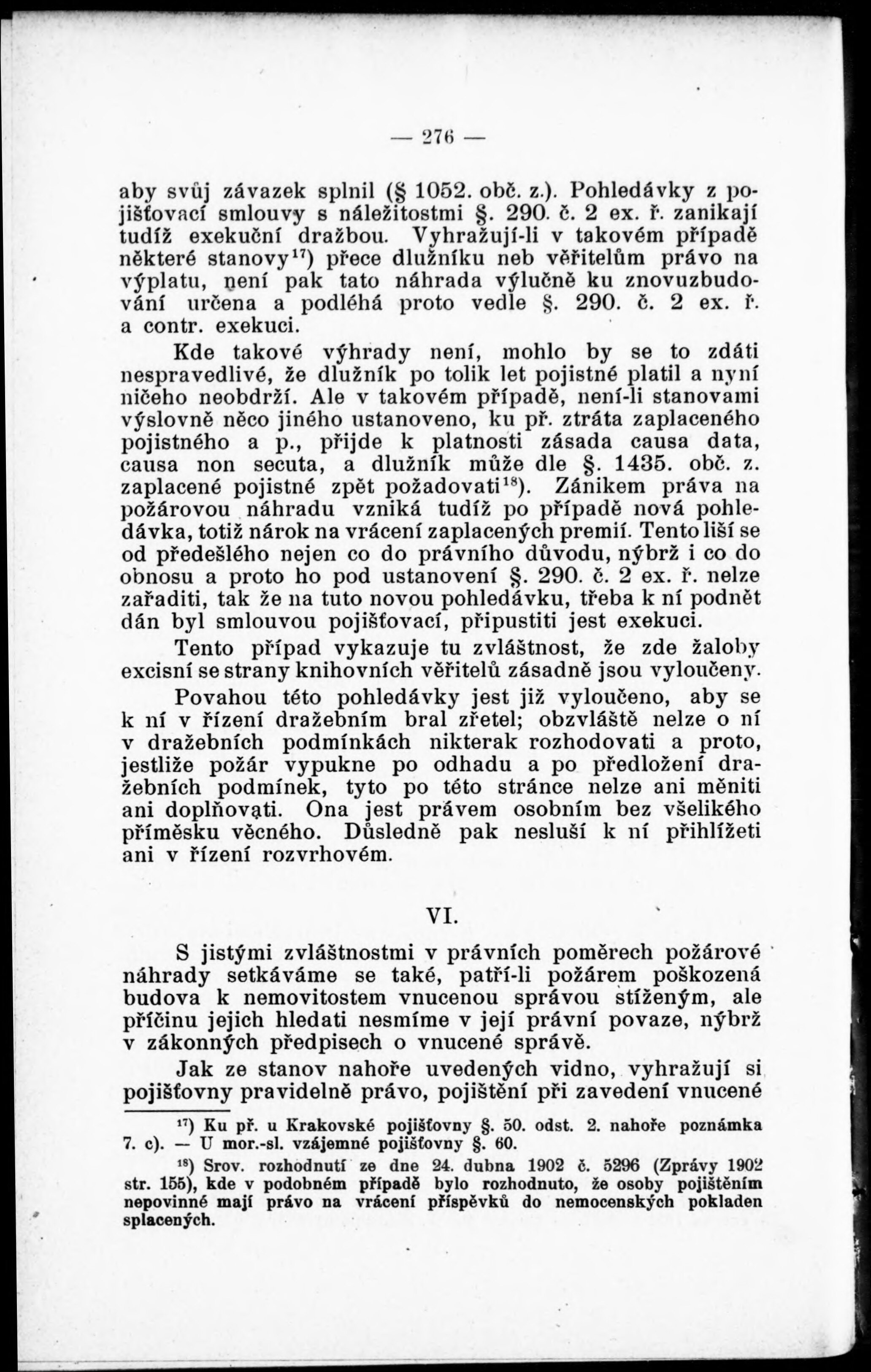 — 276 —

aby svůj závazek splnil (§ 1052. obč. z.). Pohledávky z pojišťovací smlouvy s náležitostmi §. 290. č. 2 ex. ř. zanikají tudíž exekuční dražbou. Vyhražují-li v takovém případě některé stanovy$^{17}$) přece dlužníku neb věřitelům právo na výplatu, není pak tato náhrada výlučně ku znovuzbudování určena a podléhá proto vedle §. 290. č. 2 ex. ř. a contr. exekuci.

Kde takové výhrady není, mohlo by se to zdáti nespravedlivé, že dlužník po tolik let pojistné platil a nyní ničeho neobdrží. Ale v takovém případě, není-li stanovami výslovně něco jiného ustanoveno, ku př. ztráta zaplaceného pojistného a p., přijde k platnosti zásada causa data, causa non secuta, a dlužník může dle §. 1435. obč. z. zaplacené pojistné zpět požadovati$^{18}$). Zánikem práva na požárovou náhradu vzniká tudíž po případě nová pohledávka, totiž nárok na vrácení zaplacených premií. Tento liší se od předešlého nejen co do právního důvodu, nýbrž i co do obnosu a proto ho pod ustanovení §. 290. č. 2 ex. ř. nelze zařaditi, tak že na tuto novou pohledávku, třeba k ní podnět dán byl smlouvou pojišťovací, připustiti jest exekuci.

Tento případ vykazuje tu zvláštnost, že zde žaloby excisní se strany knihovních věřitelů zásadně jsou vyloučeny.

Povahou této pohledávky jest již vyloučeno, aby se k ní v řízení dražebním bral zřetel; obzvláště nelze o ní v dražebních podmínkách nikterak rozhodovati a proto, jestliže požár vypukne po odhadu a po předložení dražebních podmínek, tyto po této stránce nelze ani měniti ani doplňovati. Ona jest právem osobním bez všelikého příměsku věcného. Důsledně pak nesluší k ní přihlížeti ani v řízení rozvrhovém.

VI.

S jistými zvláštnostmi v právních poměrech požárové náhrady setkáváme se také, patří-li požárem poškozená budova k nemovitostem vnucenou správou stíženým, ale příčinu jejich hledati nesmíme v její právní povaze, nýbrž v zákonných předpisech o vnucené správě.

Jak ze stanov nahoře uvedených vidno, vyhražují si pojišťovny pravidelně právo, pojištění při zavedení vnucené

$^{17}$) Ku př. u Krakovské pojišťovny §. 50. odst. 2. nahoře poznámka 7. c). — U mor.-sl. vzájemné pojišťovny §. 60.

$^{18}$) Srov. rozhodnutí ze dne 24. dubna 1902 č. 5296 (Zprávy 1902 str. 155), kde v podobném případě bylo rozhodnuto, že osoby pojištěním nepovinné mají právo na vrácení příspěvků do nemocenských pokladen splacených.